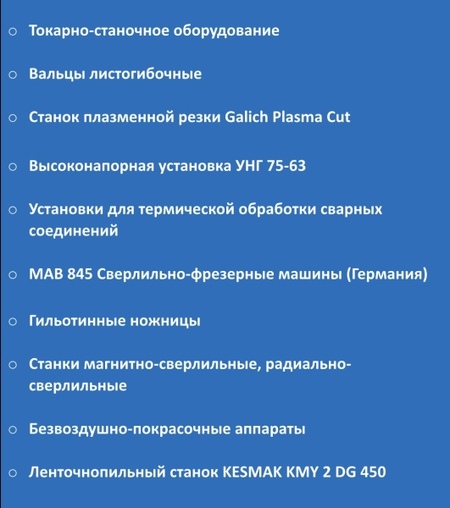 ○ Токарно-станочное оборудование

○ Вальцы листогибочные

○ Станок плазменной резки Galich Plasma Cut

○ Высоконапорная установка УНГ 75-63

○ Установки для термической обработки сварных соединений

○ MAB 845 Сверлильно-фрезерные машины (Германия)

○ Гильотинные ножницы

○ Станки магнитно-сверлильные, радиально-сверлильные

○ Безвоздушно-покрасочные аппараты

○ Ленточнопильный станок KESMAK KMY 2 DG 450